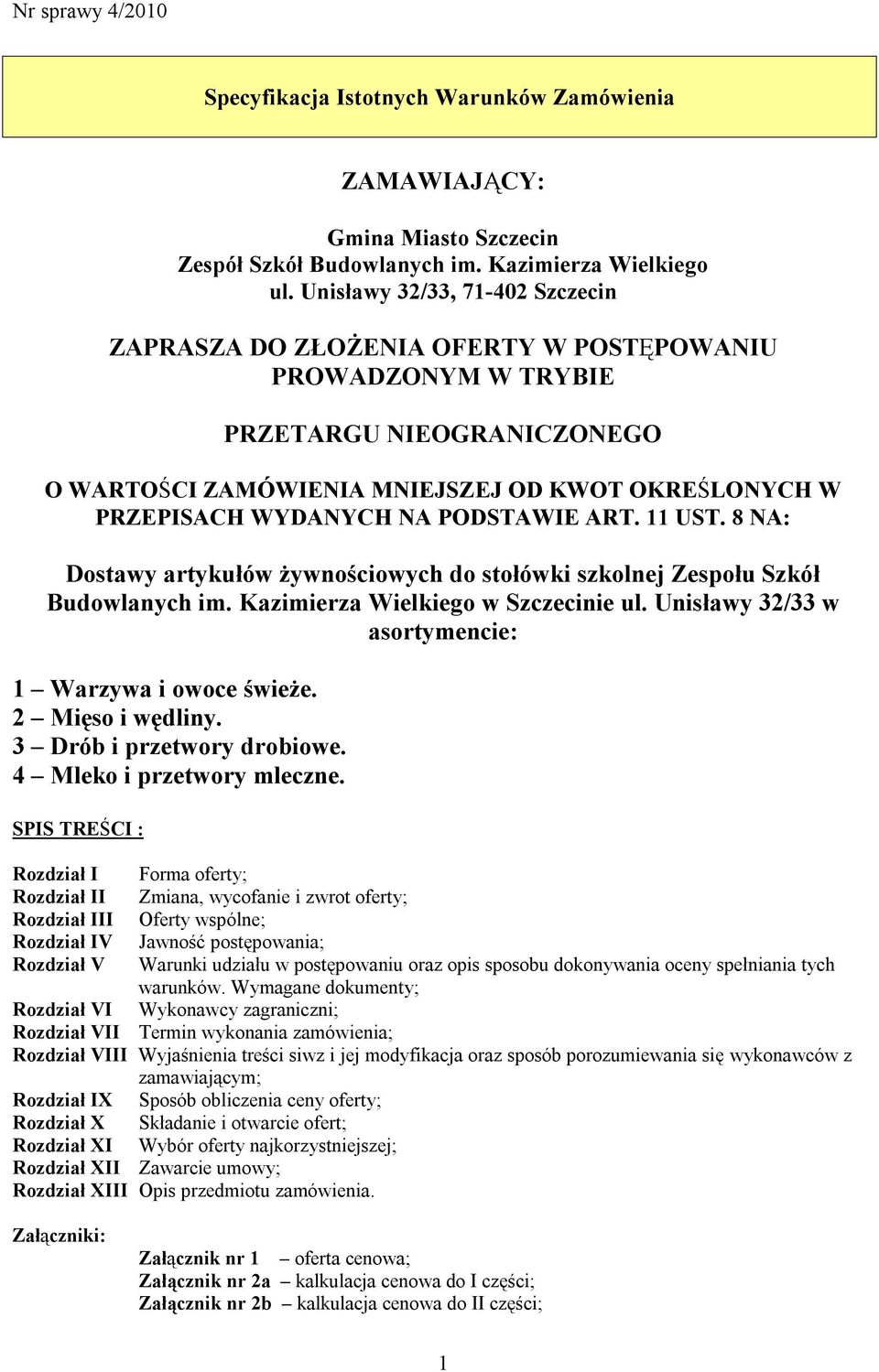 Nr sprawy 4/2010

Specyfikacja Istotnych Warunków Zamówienia

ZAMAWIAJĄCY:

Gmina Miasto Szczecin
Zespół Szkół Budowlanych im. Kazimierza Wielkiego
ul. Unisławy 32/33, 71-402 Szczecin

ZAPRASZA DO ZŁOŻENIA OFERTY W POSTĘPOWANIU PROWADZONYM W TRYBIE

PRZETARGU NIEOGRANICZONEGO

O WARTOŚCI ZAMÓWIENIA MNIEJSZEJ OD KWOT OKREŚLONYCH W PRZEPISACH WYDANYCH NA PODSTAWIE ART. 11 UST. 8 NA:

Dostawy artykułów żywnościowych do stołówki szkolnej Zespołu Szkół Budowlanych im. Kazimierza Wielkiego w Szczecinie ul. Unisławy 32/33 w asortymencie:

1 – Warzywa i owoce świeże.
2 – Mięso i wędliny.
3 – Drób i przetwory drobiowe.
4 – Mleko i przetwory mleczne.

SPIS TREŚCI :

Rozdział I Forma oferty;
Rozdział II Zmiana, wycofanie i zwrot oferty;
Rozdział III Oferty wspólne;
Rozdział IV Jawność postępowania;
Rozdział V Warunki udziału w postępowaniu oraz opis sposobu dokonywania oceny spełniania tych warunków. Wymagane dokumenty;
Rozdział VI Wykonawcy zagraniczni;
Rozdział VII Termin wykonania zamówienia;
Rozdział VIII Wyjaśnienia treści siwz i jej modyfikacja oraz sposób porozumiewania się wykonawców z zamawiającym;
Rozdział IX Sposób obliczenia ceny oferty;
Rozdział X Składanie i otwarcie ofert;
Rozdział XI Wybór oferty najkorzystniejszej;
Rozdział XII Zawarcie umowy;
Rozdział XIII Opis przedmiotu zamówienia.

Załączniki:

Załącznik nr 1 – oferta cenowa;
Załącznik nr 2a – kalkulacja cenowa do I części;
Załącznik nr 2b – kalkulacja cenowa do II części;

1